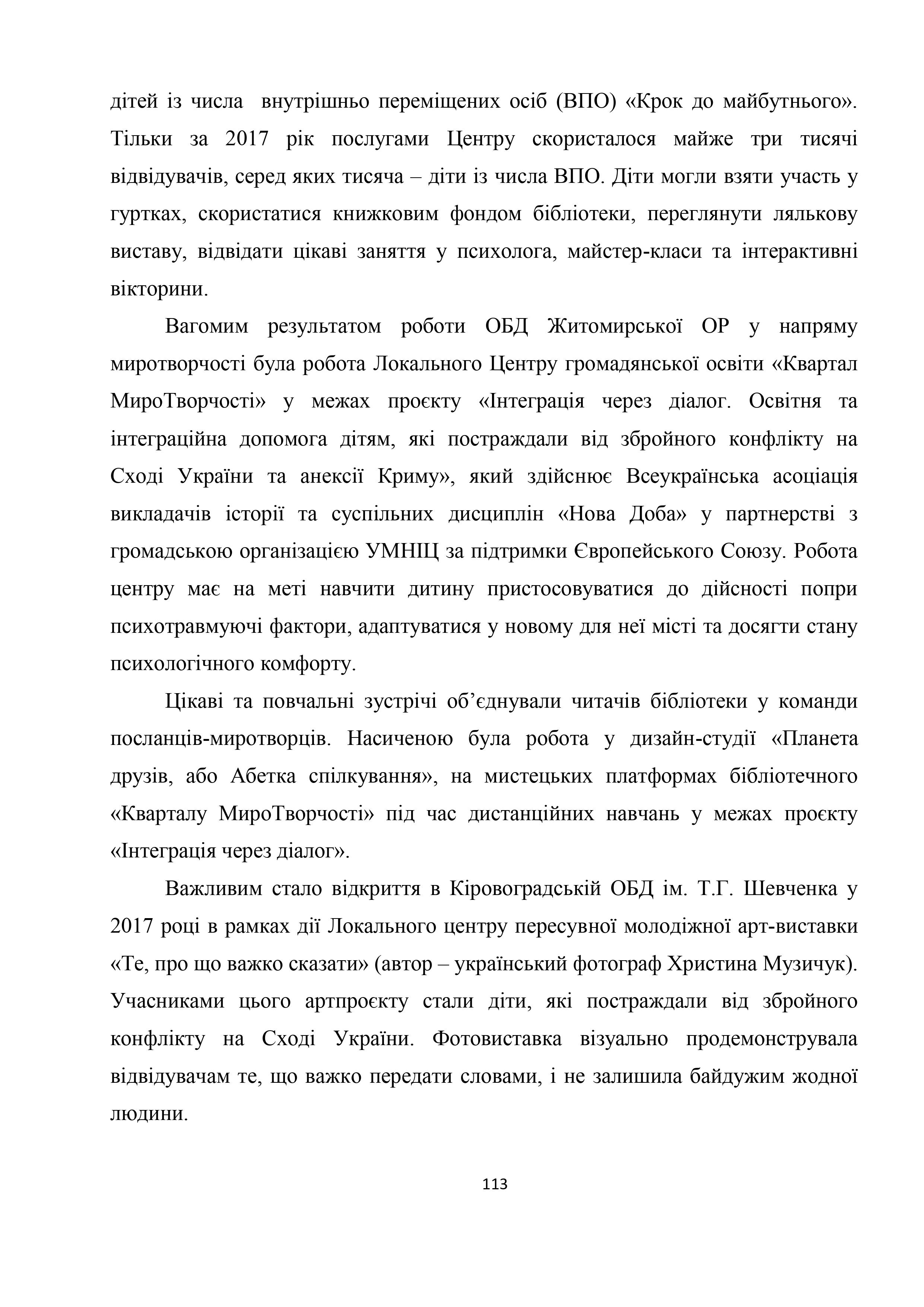 дітей із числа внутрішньо переміщених осіб (ВПО) «Крок до майбутнього». Тільки за 2017 рік послугами Центру скористалося майже три тисячі відвідувачів, серед яких тисяча – діти із числа ВПО. Діти могли взяти участь у гуртках, скористатися книжковим фондом бібліотеки, переглянути лялькову виставу, відвідати цікаві заняття у психолога, майстер-класи та інтерактивні вікторини.

Вагомим результатом роботи ОБД Житомирської ОР у напряму миротворчості була робота Локального Центру громадянської освіти «Квартал МироТворчості» у межах проєкту «Інтеграція через діалог. Освітня та інтеграційна допомога дітям, які постраждали від збройного конфлікту на Сході України та анексії Криму», який здійснює Всеукраїнська асоціація викладачів історії та суспільних дисциплін «Нова Доба» у партнерстві з громадською організацією УМНІЦ за підтримки Європейського Союзу. Робота центру має на меті навчити дитину пристосовуватися до дійсності попри психотравмуючі фактори, адаптуватися у новому для неї місті та досягти стану психологічного комфорту.

Цікаві та повчальні зустрічі об’єднували читачів бібліотеки у команди посланців-миротворців. Насиченою була робота у дизайн-студії «Планета друзів, або Абетка спілкування», на мистецьких платформах бібліотечного «Кварталу МироТворчості» під час дистанційних навчань у межах проєкту «Інтеграція через діалог».

Важливим стало відкриття в Кіровоградській ОБД ім. Т.Г. Шевченка у 2017 році в рамках дії Локального центру пересувної молодіжної арт-виставки «Те, про що важко сказати» (автор – український фотограф Христина Музичук). Учасниками цього артпроєкту стали діти, які постраждали від збройного конфлікту на Сході України. Фотовиставка візуально продемонструвала відвідувачам те, що важко передати словами, і не залишила байдужим жодної людини.

113